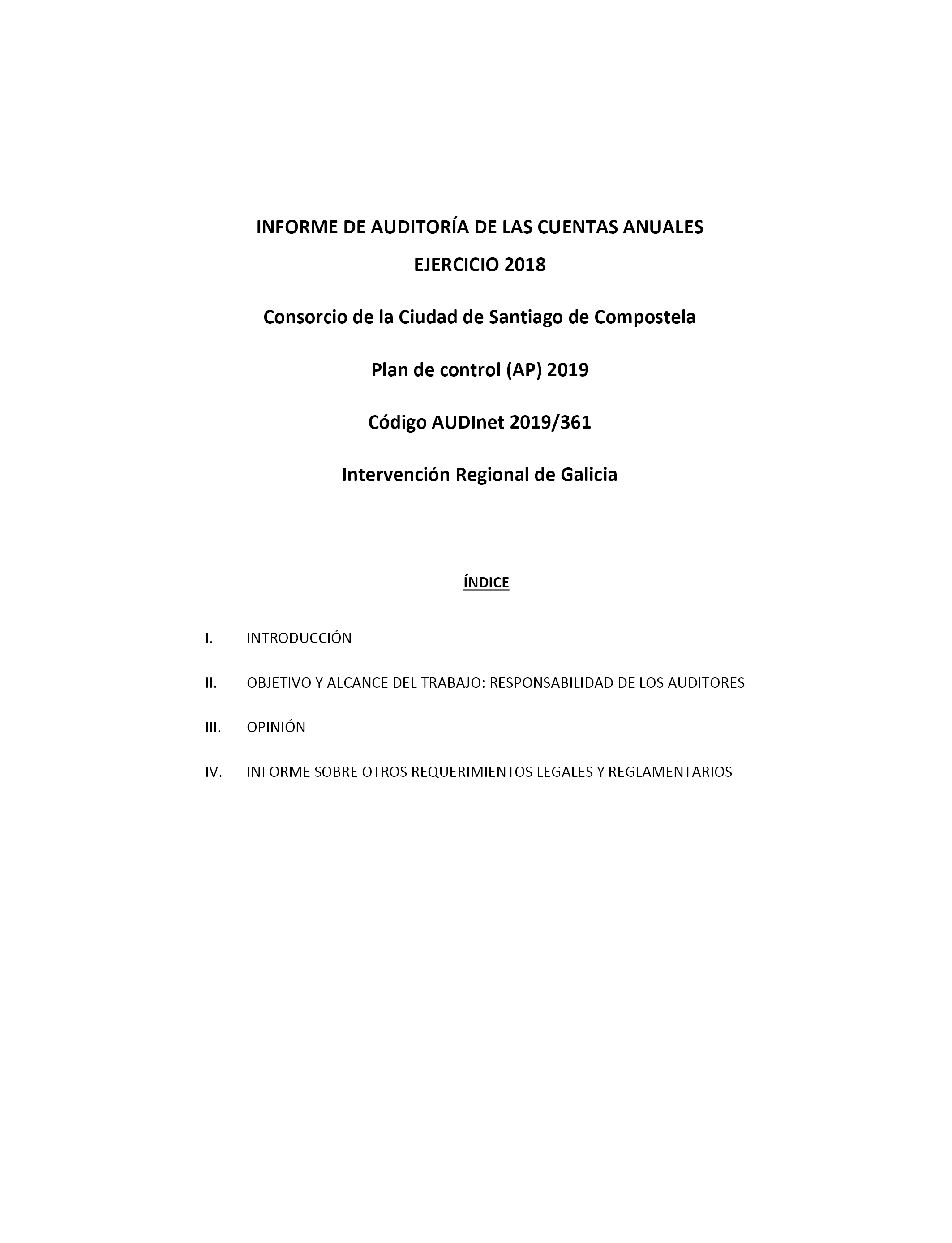 INFORME DE AUDITORÍA DE LAS CUENTAS ANUALES
EJERCICIO 2018

Consorcio de la Ciudad de Santiago de Compostela

Plan de control (AP) 2019

Código AUDInet 2019/361

Intervención Regional de Galicia

ÍNDICE

I. INTRODUCCIÓN

II. OBJETIVO Y ALCANCE DEL TRABAJO: RESPONSABILIDAD DE LOS AUDITORES

III. OPINIÓN

IV. INFORME SOBRE OTROS REQUERIMIENTOS LEGALES Y REGLAMENTARIOS